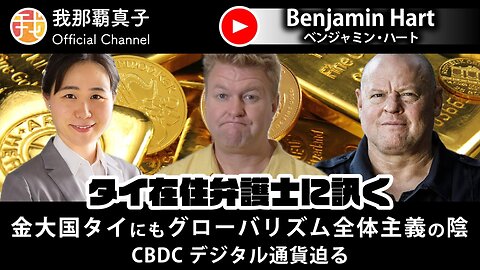 我那覇真子
Official Channel

Benjamin Hart
ベンジャミン・ハート

タイ在住弁護士に訊く

金大国タイにもグローバリズム全体主義の陰
CBDC デジタル通貨迫る